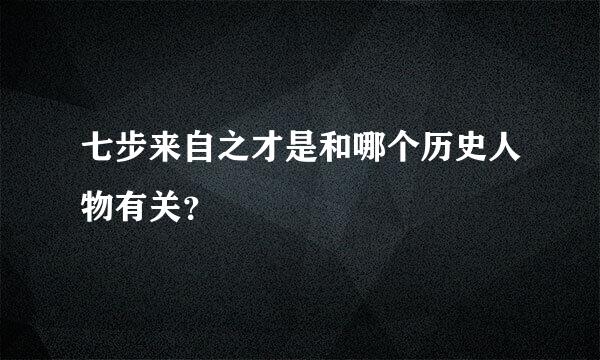 七步来自之才是和哪个历史人物有关?